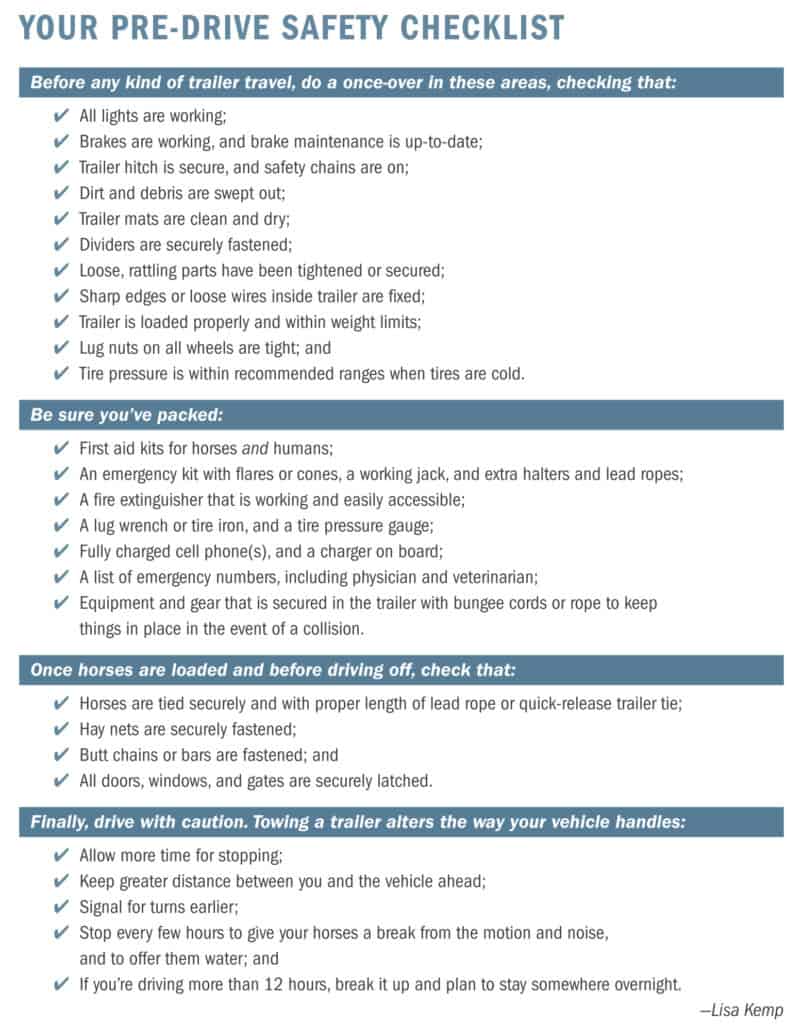 YOUR PRE-DRIVE SAFETY CHECKLIST

Before any kind of trailer travel, do a once-over in these areas, checking that:

✔ All lights are working;
✔ Brakes are working, and brake maintenance is up-to-date;
✔ Trailer hitch is secure, and safety chains are on;
✔ Dirt and debris are swept out;
✔ Trailer mats are clean and dry;
✔ Dividers are securely fastened;
✔ Loose, rattling parts have been tightened or secured;
✔ Sharp edges or loose wires inside trailer are fixed;
✔ Trailer is loaded properly and within weight limits;
✔ Lug nuts on all wheels are tight; and
✔ Tire pressure is within recommended ranges when tires are cold.

Be sure you've packed:

✔ First aid kits for horses and humans;
✔ An emergency kit with flares or cones, a working jack, and extra halters and lead ropes;
✔ A fire extinguisher that is working and easily accessible;
✔ A lug wrench or tire iron, and a tire pressure gauge;
✔ Fully charged cell phone(s), and a charger on board;
✔ A list of emergency numbers, including physician and veterinarian;
✔ Equipment and gear that is secured in the trailer with bungee cords or rope to keep things in place in the event of a collision.

Once horses are loaded and before driving off, check that:

✔ Horses are tied securely and with proper length of lead rope or quick-release trailer tie;
✔ Hay nets are securely fastened;
✔ Butt chains or bars are fastened; and
✔ All doors, windows, and gates are securely latched.

Finally, drive with caution. Towing a trailer alters the way your vehicle handles:

✔ Allow more time for stopping;
✔ Keep greater distance between you and the vehicle ahead;
✔ Signal for turns earlier;
✔ Stop every few hours to give your horses a break from the motion and noise, and to offer them water; and
✔ If you're driving more than 12 hours, break it up and plan to stay somewhere overnight.

—Lisa Kemp